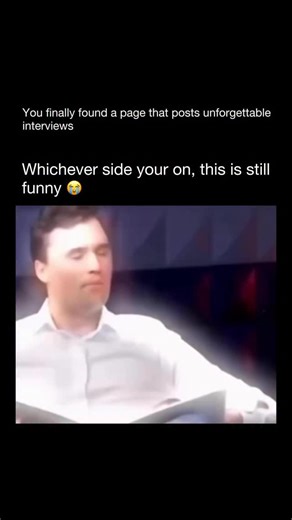 You finally found a page that posts unforgettable interviews

Whichever side your on, this is still funny 😭